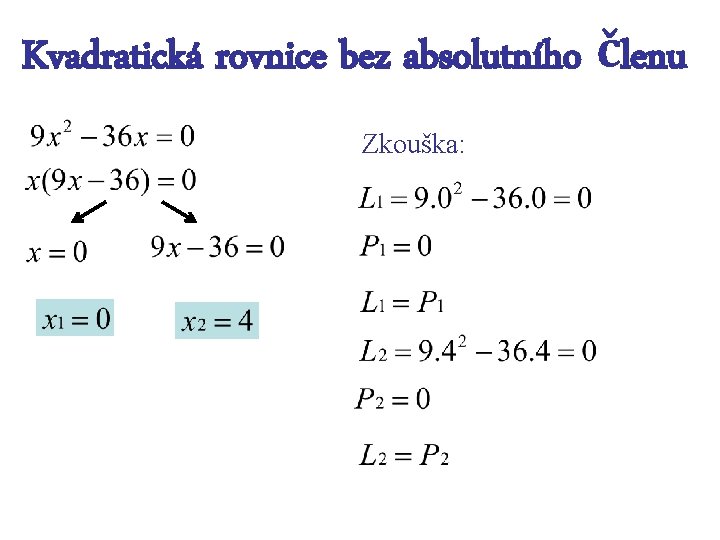 Kvadratická rovnice bez absolutního Členu

$9x^2 - 36x = 0$

$x(9x - 36) = 0$

$x = 0$

$9x - 36 = 0$

$x_1 = 0$

$x_2 = 4$

Zkouška:

$L_1 = 9.0^2 - 36.0 = 0$

$P_1 = 0$

$L_1 = P_1$

$L_2 = 9.4^2 - 36.4 = 0$

$P_2 = 0$

$L_2 = P_2$